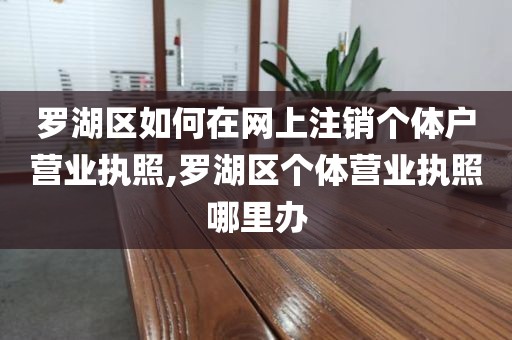 罗湖区如何在网上注销个体户营业执照,罗湖区个体营业执照哪里办